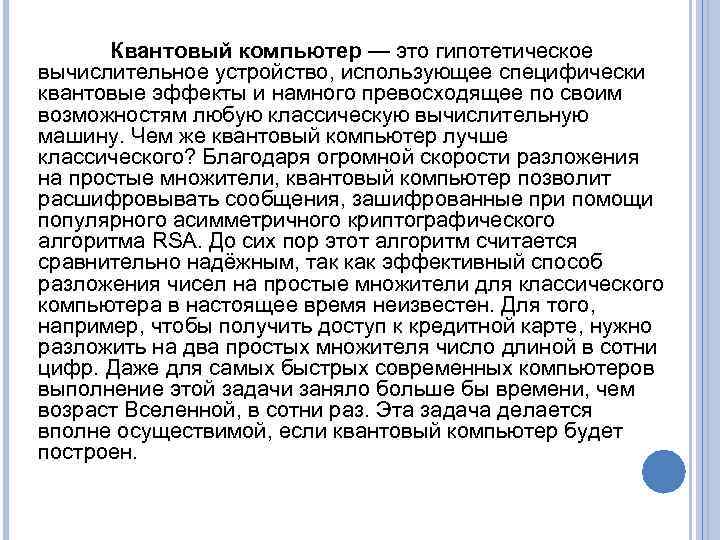 Квантовый компьютер — это гипотетическое вычислительное устройство, использующее специфически квантовые эффекты и намного превосходящее по своим возможностям любую классическую вычислительную машину. Чем же квантовый компьютер лучше классического? Благодаря огромной скорости разложения на простые множители, квантовый компьютер позволит расшифровывать сообщения, зашифрованные при помощи популярного асимметричного криптографического алгоритма RSA. До сих пор этот алгоритм считается сравнительно надёжным, так как эффективный способ разложения чисел на простые множители для классического компьютера в настоящее время неизвестен. Для того, например, чтобы получить доступ к кредитной карте, нужно разложить на два простых множителя число длиной в сотни цифр. Даже для самых быстрых современных компьютеров выполнение этой задачи заняло больше бы времени, чем возраст Вселенной, в сотни раз. Эта задача делается вполне осуществимой, если квантовый компьютер будет построен.